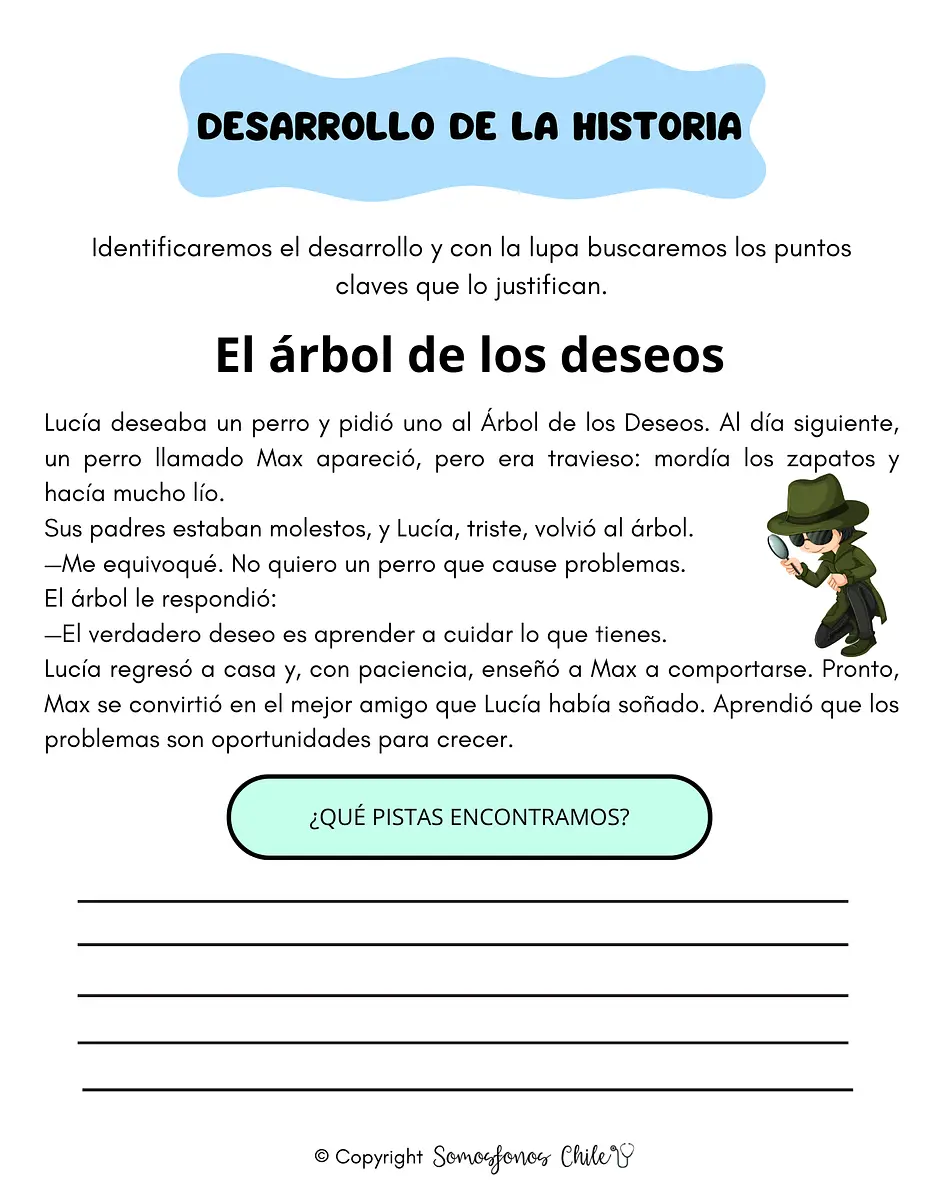 DESARROLLO DE LA HISTORIA

Identificaremos el desarrollo y con la lupa buscaremos los puntos claves que lo justifican.

El árbol de los deseos

Lucía deseaba un perro y pidió uno al Árbol de los Deseos. Al día siguiente, un perro llamado Max apareció, pero era travieso: mordía los zapatos y hacía mucho lío.
Sus padres estaban molestos, y Lucía, triste, volvió al árbol.
—Me equivoqué. No quiero un perro que cause problemas.
El árbol le respondió:
—El verdadero deseo es aprender a cuidar lo que tienes.
Lucía regresó a casa y, con paciencia, enseñó a Max a comportarse. Pronto, Max se convirtió en el mejor amigo que Lucía había soñado. Aprendió que los problemas son oportunidades para crecer.

¿QUÉ PISTAS ENCONTRAMOS?

© Copyright Somosfonos Chile